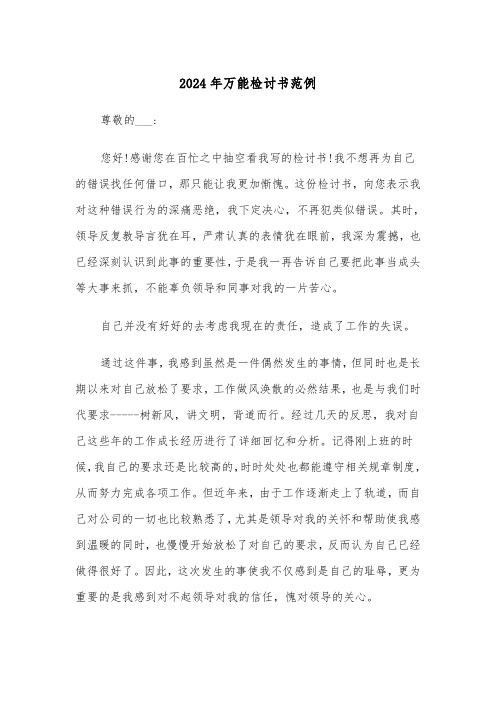 2024年万能检讨书范例

尊敬的___：

您好!感谢您在百忙之中抽空看我写的检讨书!我不想再为自己的错误找任何借口，那只能让我更加惭愧。这份检讨书，向您表示我对这种错误行为的深痛恶绝，我下定决心，不再犯类似错误。其时，领导反复教导言犹在耳，严肃认真的表情犹在眼前，我深为震撼，也已经深刻认识到此事的重要性，于是我一再告诉自己要把此事当成头等大事来抓，不能辜负领导和同事对我的一片苦心。

自己并没有好好的去考虑我现在的责任，造成了工作的失误。

通过这件事，我感到虽然是一件偶然发生的事情，但同时也是长期以来对自己放松了要求，工作做风涣散的必然结果，也是与我们时代要求------树新风，讲文明，背道而行。经过几天的反思，我对自己这些年的工作成长经历进行了详细回忆和分析。记得刚上班的时候，我自己的要求还是比较高的，时时处处也都能遵守相关规章制度，从而努力完成各项工作。但近年来，由于工作逐渐走上了轨道，而自己对公司的一切也比较熟悉了，尤其是领导对我的关怀和帮助使我感到温暖的同时，也慢慢开始放松了对自己的要求，反而认为自己已经做得很好了。因此，这次发生的事使我不仅感到是自己的耻辱，更为重要的是我感到对不起领导对我的信任，愧对领导的关心。